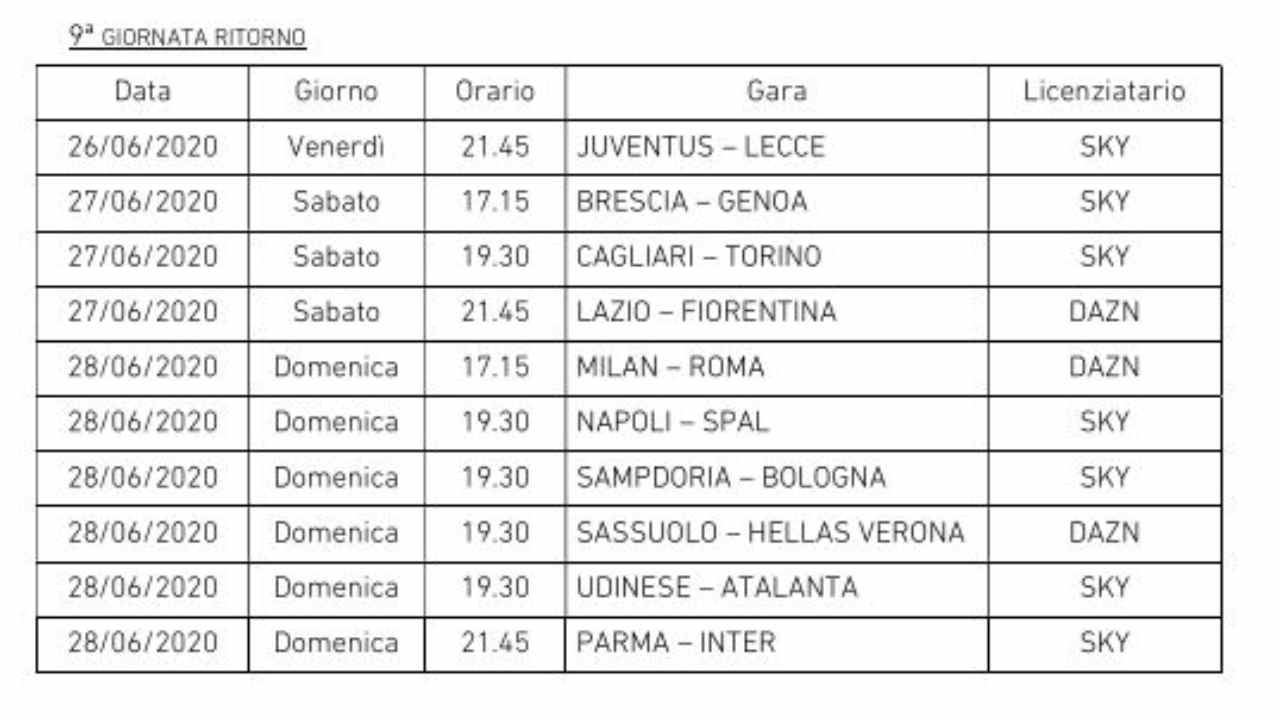 9ª GIORNATA RITORNO

| Data | Giorno | Orario | Gara | Licenziatario |
|---|---|---|---|---|
| 26/06/2020 | Venerdì | 21.45 | JUVENTUS – LECCE | SKY |
| 27/06/2020 | Sabato | 17.15 | BRESCIA – GENOA | SKY |
| 27/06/2020 | Sabato | 19.30 | CAGLIARI – TORINO | SKY |
| 27/06/2020 | Sabato | 21.45 | LAZIO – FIORENTINA | DAZN |
| 28/06/2020 | Domenica | 17.15 | MILAN – ROMA | DAZN |
| 28/06/2020 | Domenica | 19.30 | NAPOLI – SPAL | SKY |
| 28/06/2020 | Domenica | 19.30 | SAMPDORIA – BOLOGNA | SKY |
| 28/06/2020 | Domenica | 19.30 | SASSUOLO – HELLAS VERONA | DAZN |
| 28/06/2020 | Domenica | 19.30 | UDINESE – ATALANTA | SKY |
| 28/06/2020 | Domenica | 21.45 | PARMA – INTER | SKY |